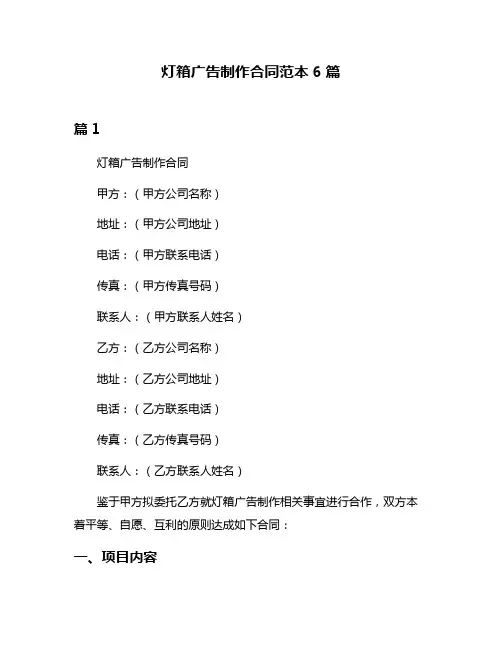 灯箱广告制作合同范本 6 篇

篇 1

灯箱广告制作合同

甲方：（甲方公司名称）

地址：（甲方公司地址）

电话：（甲方联系电话）

传真：（甲方传真号码）

联系人：（甲方联系人姓名）

乙方：（乙方公司名称）

地址：（乙方公司地址）

电话：（乙方联系电话）

传真：（乙方传真号码）

联系人：（乙方联系人姓名）

鉴于甲方拟委托乙方就灯箱广告制作相关事宜进行合作，双方本着平等、自愿、互利的原则达成如下合同：

一、项目内容